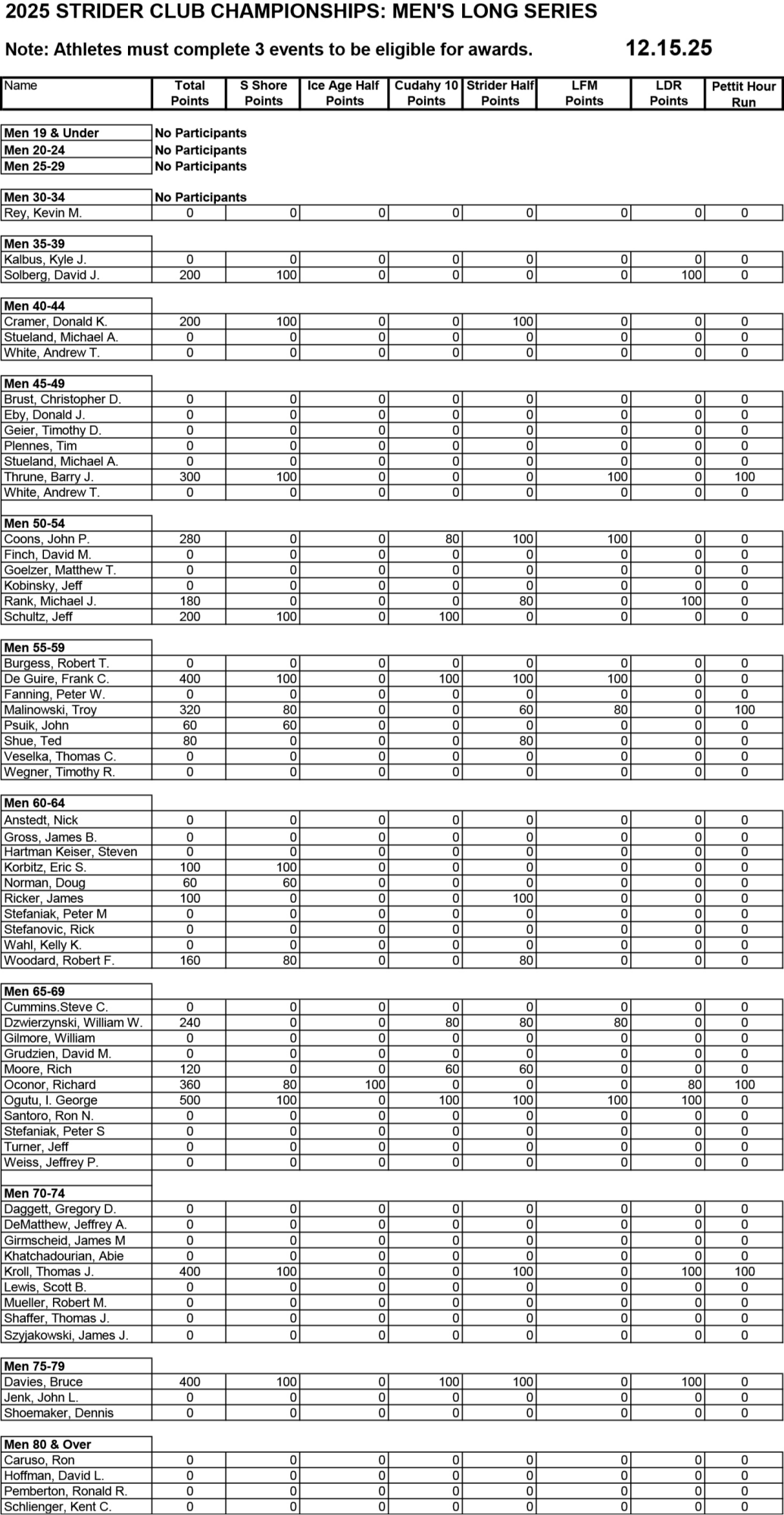 2025 STRIDER CLUB CHAMPIONSHIPS: MEN'S LONG SERIES

Note: Athletes must complete 3 events to be eligible for awards. 12.15.25

| Name | Total Points | S Shore Points | Ice Age Half Points | Cudahy 10 Points | Strider Half Points | LFM Points | LDR Points | Pettit Hour Run |
|---|---|---|---|---|---|---|---|---|
| Men 19 & Under | No Participants | | | | | | | |
| Men 20-24 | No Participants | | | | | | | |
| Men 25-29 | No Participants | | | | | | | |
| Men 30-34 | No Participants | | | | | | | |
| Rey, Kevin M. | 0 | 0 | 0 | 0 | 0 | 0 | 0 | 0 |
| Men 35-39 | | | | | | | | |
| Kalbus, Kyle J. | 0 | 0 | 0 | 0 | 0 | 0 | 0 | 0 |
| Solberg, David J. | 200 | 100 | 0 | 0 | 0 | 0 | 100 | 0 |
| Men 40-44 | | | | | | | | |
| Cramer, Donald K. | 200 | 100 | 0 | 0 | 100 | 0 | 0 | 0 |
| Stueland, Michael A. | 0 | 0 | 0 | 0 | 0 | 0 | 0 | 0 |
| White, Andrew T. | 0 | 0 | 0 | 0 | 0 | 0 | 0 | 0 |
| Men 45-49 | | | | | | | | |
| Brust, Christopher D. | 0 | 0 | 0 | 0 | 0 | 0 | 0 | 0 |
| Eby, Donald J. | 0 | 0 | 0 | 0 | 0 | 0 | 0 | 0 |
| Geier, Timothy D. | 0 | 0 | 0 | 0 | 0 | 0 | 0 | 0 |
| Plennes, Tim | 0 | 0 | 0 | 0 | 0 | 0 | 0 | 0 |
| Stueland, Michael A. | 0 | 0 | 0 | 0 | 0 | 0 | 0 | 0 |
| Thrune, Barry J. | 300 | 100 | 0 | 0 | 0 | 100 | 0 | 100 |
| White, Andrew T. | 0 | 0 | 0 | 0 | 0 | 0 | 0 | 0 |
| Men 50-54 | | | | | | | | |
| Coons, John P. | 280 | 0 | 0 | 80 | 100 | 100 | 0 | 0 |
| Finch, David M. | 0 | 0 | 0 | 0 | 0 | 0 | 0 | 0 |
| Goelzer, Matthew T. | 0 | 0 | 0 | 0 | 0 | 0 | 0 | 0 |
| Kobinsky, Jeff | 0 | 0 | 0 | 0 | 0 | 0 | 0 | 0 |
| Rank, Michael J. | 180 | 0 | 0 | 0 | 80 | 0 | 100 | 0 |
| Schultz, Jeff | 200 | 100 | 0 | 100 | 0 | 0 | 0 | 0 |
| Men 55-59 | | | | | | | | |
| Burgess, Robert T. | 0 | 0 | 0 | 0 | 0 | 0 | 0 | 0 |
| De Guire, Frank C. | 400 | 100 | 0 | 100 | 100 | 100 | 0 | 0 |
| Fanning, Peter W. | 0 | 0 | 0 | 0 | 0 | 0 | 0 | 0 |
| Malinowski, Troy | 320 | 80 | 0 | 0 | 60 | 80 | 0 | 100 |
| Psuik, John | 60 | 60 | 0 | 0 | 0 | 0 | 0 | 0 |
| Shue, Ted | 80 | 0 | 0 | 0 | 80 | 0 | 0 | 0 |
| Veselka, Thomas C. | 0 | 0 | 0 | 0 | 0 | 0 | 0 | 0 |
| Wegner, Timothy R. | 0 | 0 | 0 | 0 | 0 | 0 | 0 | 0 |
| Men 60-64 | | | | | | | | |
| Anstedt, Nick | 0 | 0 | 0 | 0 | 0 | 0 | 0 | 0 |
| Gross, James B. | 0 | 0 | 0 | 0 | 0 | 0 | 0 | 0 |
| Hartman Keiser, Steven | 0 | 0 | 0 | 0 | 0 | 0 | 0 | 0 |
| Korbitz, Eric S. | 100 | 100 | 0 | 0 | 0 | 0 | 0 | 0 |
| Norman, Doug | 60 | 60 | 0 | 0 | 0 | 0 | 0 | 0 |
| Ricker, James | 100 | 0 | 0 | 0 | 100 | 0 | 0 | 0 |
| Stefaniak, Peter M | 0 | 0 | 0 | 0 | 0 | 0 | 0 | 0 |
| Stefanovic, Rick | 0 | 0 | 0 | 0 | 0 | 0 | 0 | 0 |
| Wahl, Kelly K. | 0 | 0 | 0 | 0 | 0 | 0 | 0 | 0 |
| Woodard, Robert F. | 160 | 80 | 0 | 0 | 80 | 0 | 0 | 0 |
| Men 65-69 | | | | | | | | |
| Cummins.Steve C. | 0 | 0 | 0 | 0 | 0 | 0 | 0 | 0 |
| Dzwierzynski, William W. | 240 | 0 | 0 | 80 | 80 | 80 | 0 | 0 |
| Gilmore, William | 0 | 0 | 0 | 0 | 0 | 0 | 0 | 0 |
| Grudzien, David M. | 0 | 0 | 0 | 0 | 0 | 0 | 0 | 0 |
| Moore, Rich | 120 | 0 | 0 | 60 | 60 | 0 | 0 | 0 |
| Oconor, Richard | 360 | 80 | 100 | 0 | 0 | 0 | 80 | 100 |
| Ogutu, I. George | 500 | 100 | 0 | 100 | 100 | 100 | 100 | 0 |
| Santoro, Ron N. | 0 | 0 | 0 | 0 | 0 | 0 | 0 | 0 |
| Stefaniak, Peter S | 0 | 0 | 0 | 0 | 0 | 0 | 0 | 0 |
| Turner, Jeff | 0 | 0 | 0 | 0 | 0 | 0 | 0 | 0 |
| Weiss, Jeffrey P. | 0 | 0 | 0 | 0 | 0 | 0 | 0 | 0 |
| Men 70-74 | | | | | | | | |
| Daggett, Gregory D. | 0 | 0 | 0 | 0 | 0 | 0 | 0 | 0 |
| DeMatthew, Jeffrey A. | 0 | 0 | 0 | 0 | 0 | 0 | 0 | 0 |
| Girmscheid, James M | 0 | 0 | 0 | 0 | 0 | 0 | 0 | 0 |
| Khatchadourian, Abie | 0 | 0 | 0 | 0 | 0 | 0 | 0 | 0 |
| Kroll, Thomas J. | 400 | 100 | 0 | 0 | 100 | 0 | 100 | 100 |
| Lewis, Scott B. | 0 | 0 | 0 | 0 | 0 | 0 | 0 | 0 |
| Mueller, Robert M. | 0 | 0 | 0 | 0 | 0 | 0 | 0 | 0 |
| Shaffer, Thomas J. | 0 | 0 | 0 | 0 | 0 | 0 | 0 | 0 |
| Szyjakowski, James J. | 0 | 0 | 0 | 0 | 0 | 0 | 0 | 0 |
| Men 75-79 | | | | | | | | |
| Davies, Bruce | 400 | 100 | 0 | 100 | 100 | 0 | 100 | 0 |
| Jenk, John L. | 0 | 0 | 0 | 0 | 0 | 0 | 0 | 0 |
| Shoemaker, Dennis | 0 | 0 | 0 | 0 | 0 | 0 | 0 | 0 |
| Men 80 & Over | | | | | | | | |
| Caruso, Ron | 0 | 0 | 0 | 0 | 0 | 0 | 0 | 0 |
| Hoffman, David L. | 0 | 0 | 0 | 0 | 0 | 0 | 0 | 0 |
| Pemberton, Ronald R. | 0 | 0 | 0 | 0 | 0 | 0 | 0 | 0 |
| Schlienger, Kent C. | 0 | 0 | 0 | 0 | 0 | 0 | 0 | 0 |